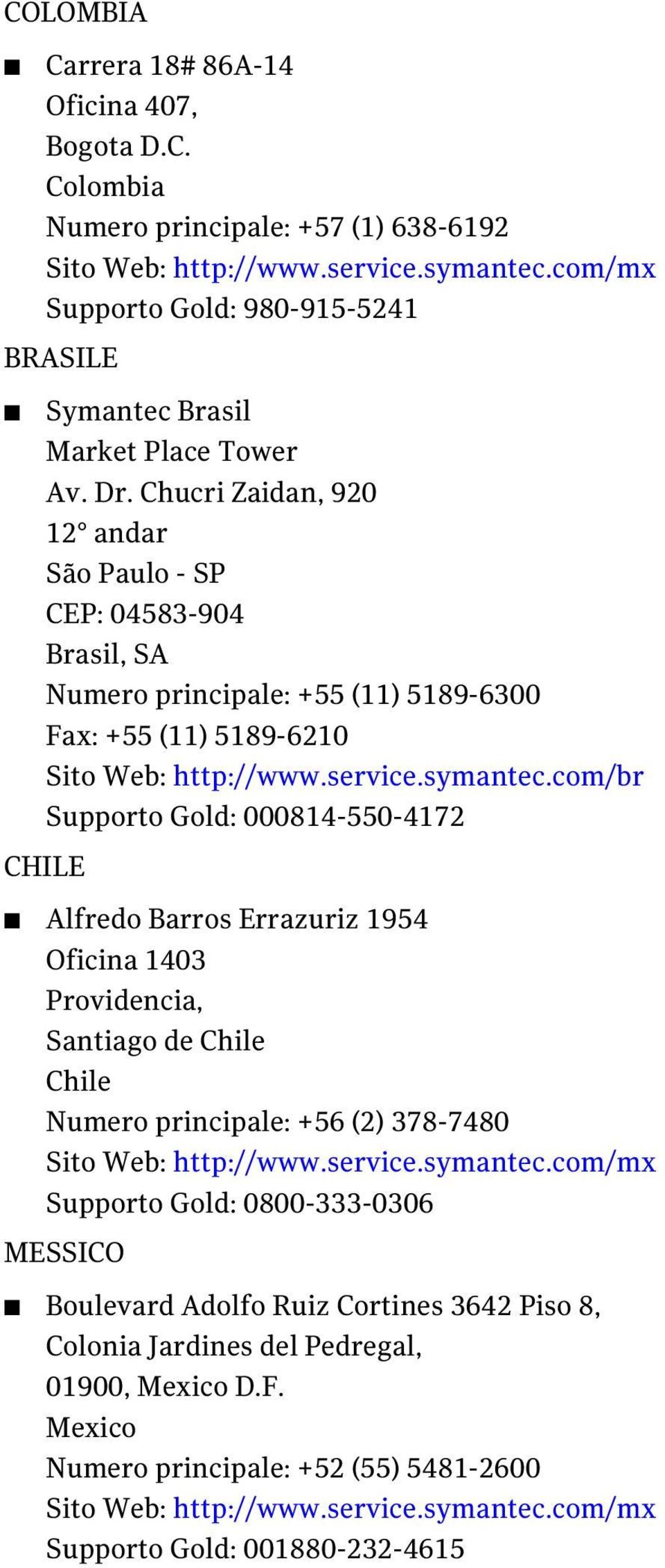 COLOMBIA

■ Carrera 18# 86A-14
Oficina 407,
Bogota D.C.
Colombia
Numero principale: +57 (1) 638-6192
Sito Web: http://www.service.symantec.com/mx
Supporto Gold: 980-915-5241

BRASILE

■ Symantec Brasil
Market Place Tower
Av. Dr. Chucri Zaidan, 920
12° andar
São Paulo - SP
CEP: 04583-904
Brasil, SA
Numero principale: +55 (11) 5189-6300
Fax: +55 (11) 5189-6210
Sito Web: http://www.service.symantec.com/br
Supporto Gold: 000814-550-4172

CHILE

■ Alfredo Barros Errazuriz 1954
Oficina 1403
Providencia,
Santiago de Chile
Chile
Numero principale: +56 (2) 378-7480
Sito Web: http://www.service.symantec.com/mx
Supporto Gold: 0800-333-0306

MESSICO

■ Boulevard Adolfo Ruiz Cortines 3642 Piso 8,
Colonia Jardines del Pedregal,
01900, Mexico D.F.
Mexico
Numero principale: +52 (55) 5481-2600
Sito Web: http://www.service.symantec.com/mx
Supporto Gold: 001880-232-4615